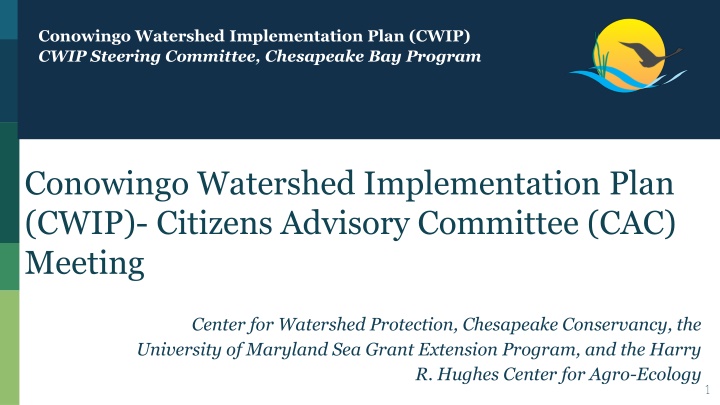 Conowingo Watershed Implementation Plan (CWIP)
CWIP Steering Committee, Chesapeake Bay Program

Conowingo Watershed Implementation Plan (CWIP)- Citizens Advisory Committee (CAC) Meeting

Center for Watershed Protection, Chesapeake Conservancy, the University of Maryland Sea Grant Extension Program, and the Harry R. Hughes Center for Agro-Ecology

1